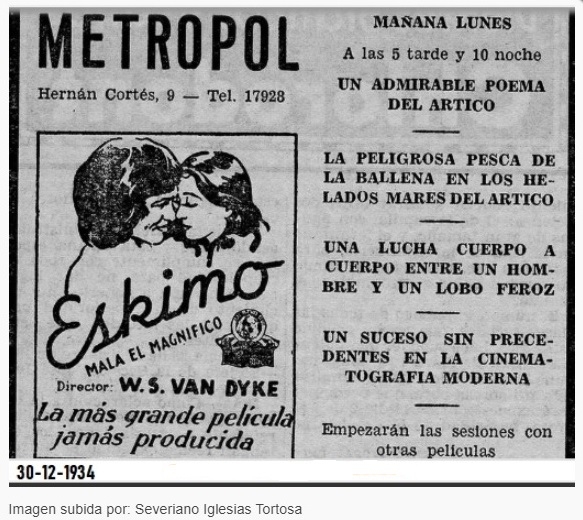 METROPOL

Hernán Cortés, 9 — Tel. 17928

Eskimo

MALA EL MAGNIFICO

Director: W. S. VAN DYKE

La más grande película jamás producida

MAÑANA LUNES

A las 5 tarde y 10 noche

UN ADMIRABLE POEMA DEL ARTICO

LA PELIGROSA PESCA DE LA BALLENA EN LOS HELADOS MARES DEL ARTICO

UNA LUCHA CUERPO A CUERPO ENTRE UN HOMBRE Y UN LOBO FEROZ

UN SUCESO SIN PRECEDENTES EN LA CINEMATOGRAFIA MODERNA

Empezarán las sesiones con otras películas

30-12-1934

Imagen subida por: Severiano Iglesias Tortosa